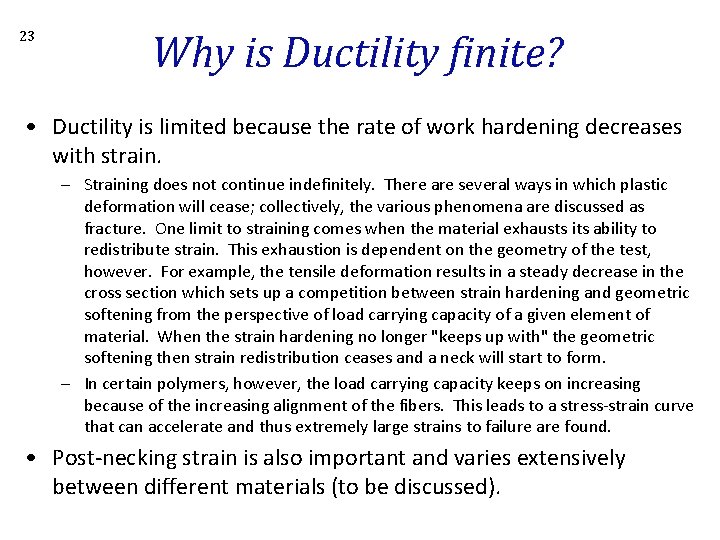 23

Why is Ductility finite?

• Ductility is limited because the rate of work hardening decreases with strain.

– Straining does not continue indefinitely. There are several ways in which plastic deformation will cease; collectively, the various phenomena are discussed as fracture. One limit to straining comes when the material exhausts its ability to redistribute strain. This exhaustion is dependent on the geometry of the test, however. For example, the tensile deformation results in a steady decrease in the cross section which sets up a competition between strain hardening and geometric softening from the perspective of load carrying capacity of a given element of material. When the strain hardening no longer "keeps up with" the geometric softening then strain redistribution ceases and a neck will start to form.

– In certain polymers, however, the load carrying capacity keeps on increasing because of the increasing alignment of the fibers. This leads to a stress-strain curve that can accelerate and thus extremely large strains to failure are found.

• Post-necking strain is also important and varies extensively between different materials (to be discussed).